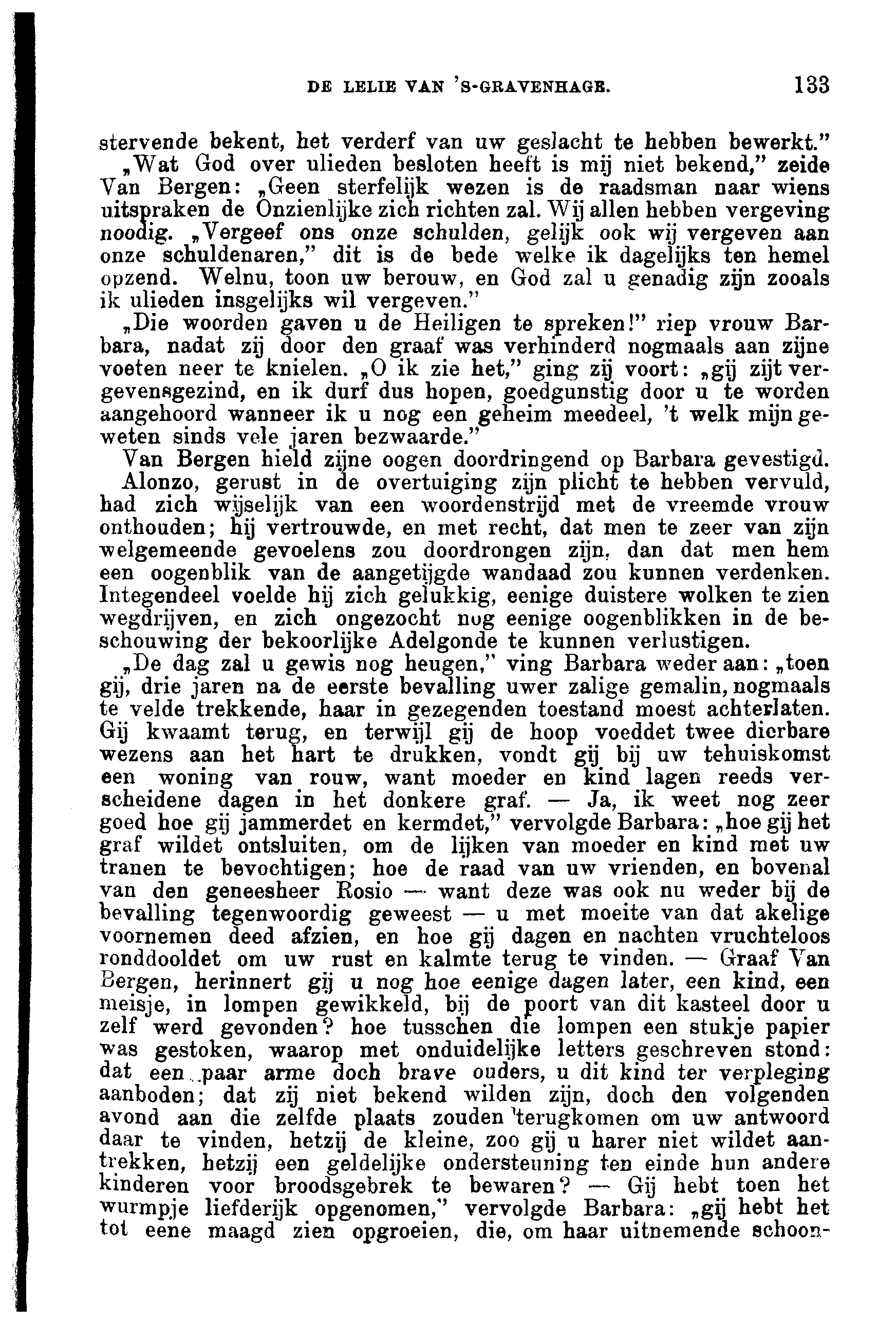 DE LELIE VAN 'S-GRAVENHAGE. 133

stervende bekent, het verderf van uw geslacht te hebben bewerkt."

„Wat God over ulieden besloten heeft is mij niet bekend," zeide Van Bergen: „Geen sterfelijk wezen is de raadsman naar wiens uitspraken de Onzienlijke zich richten zal. Wij allen hebben vergeving noodig. „Vergeef ons onze schulden, gelijk ook wij vergeven aan onze schuldenaren," dit is de bede welke ik dagelijks ten hemel opzend. Welnu, toon uw berouw, en God zal u genadig zijn zooals ik ulieden insgelijks wil vergeven."

„Die woorden gaven u de Heiligen te spreken!" riep vrouw Barbara, nadat zij door den graaf was verhinderd nogmaals aan zijne voeten neer te knielen. „O ik zie het," ging zij voort: „gij zijt vergevensgezind, en ik durf dus hopen, goedgunstig door u te worden aangehoord wanneer ik u nog een geheim meedeel, 't welk mijn geweten sinds vele jaren bezwaarde."

Van Bergen hield zijne oogen doordringend op Barbara gevestigd.

Alonzo, gerust in de overtuiging zijn plicht te hebben vervuld, had zich wijselijk van een woordenstrijd met de vreemde vrouw onthouden; hij vertrouwde, en met recht, dat men te zeer van zijn welgemeende gevoelens zou doordrongen zijn, dan dat men hem een oogenblik van de aangetijgde wandaad zou kunnen verdenken. Integendeel voelde hij zich gelukkig, eenige duistere wolken te zien wegdrijven, en zich ongezocht nog eenige oogenblikken in de beschouwing der bekoorlijke Adelgonde te kunnen verlustigen.

„De dag zal u gewis nog heugen," ving Barbara weder aan: „toen gij, drie jaren na de eerste bevalling uwer zalige gemalin, nogmaals te velde trekkende, haar in gezegenden toestand moest achterlaten. Gij kwaamt terug, en terwijl gij de hoop voeddet twee dierbare wezens aan het hart te drukken, vondt gij bij uw tehuiskomst een woning van rouw, want moeder en kind lagen reeds verscheidene dagen in het donkere graf. — Ja, ik weet nog zeer goed hoe gij jammerdet en kermdet," vervolgde Barbara: „hoe gij het graf wildet ontsluiten, om de lijken van moeder en kind met uw tranen te bevochtigen; hoe de raad van uw vrienden, en bovenal van den geneesheer Rosio — want deze was ook nu weder bij de bevalling tegenwoordig geweest — u met moeite van dat akelige voornemen deed afzien, en hoe gij dagen en nachten vruchteloos ronddooldet om uw rust en kalmte terug te vinden. — Graaf Van Bergen, herinnert gij u nog hoe eenige dagen later, een kind, een meisje, in lompen gewikkeld, bij de poort van dit kasteel door u zelf werd gevonden? hoe tusschen die lompen een stukje papier was gestoken, waarop met onduidelijke letters geschreven stond: dat een paar arme doch brave ouders, u dit kind ter verpleging aanboden; dat zij niet bekend wilden zijn, doch den volgenden avond aan die zelfde plaats zouden terugkomen om uw antwoord daar te vinden, hetzij de kleine, zoo gij u harer niet wildet aantrekken, hetzij een geldelijke ondersteuning ten einde hun andere kinderen voor broodsgebrek te bewaren? — Gij hebt toen het wurmpje liefderijk opgenomen," vervolgde Barbara: „gij hebt het tot eene maagd zien opgroeien, die, om haar uitnemende schoon-